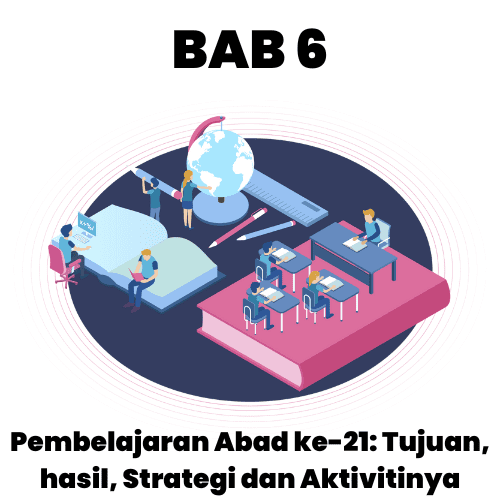 BAB 6

Pembelajaran Abad ke-21: Tujuan, hasil, Strategi dan Aktivitinya